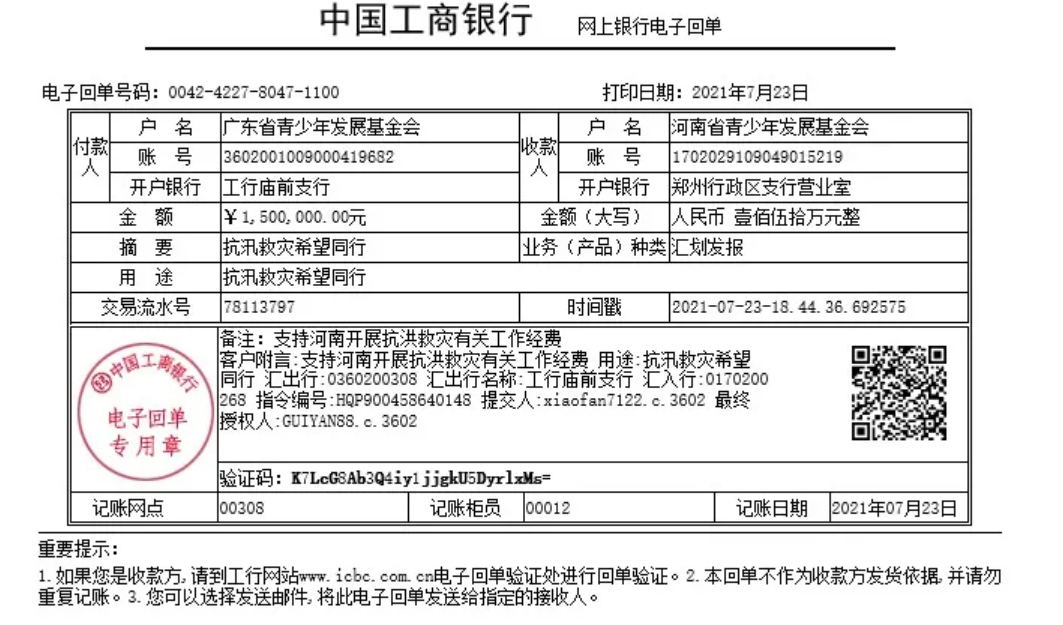 中国工商银行 网上银行电子回单

电子回单号码：0042-4227-8047-1100 打印日期：2021年7月23日

| 付款人 | 户 名 | 广东省青少年发展基金会 | 收款人 | 户 名 | 河南省青少年发展基金会 |
|---|---|---|---|---|---|
| | 账 号 | 3602001009000419682 | | 账 号 | 1702029109049015219 |
| | 开户银行 | 工行庙前支行 | | 开户银行 | 郑州行政区支行营业室 |
| 金 额 | | ￥1,500,000.00元 | 金额（大写） | | 人民币 壹佰伍拾万元整 |
| 摘 要 | | 抗汛救灾希望同行 | 业务（产品）种类 | | 汇划发报 |
| 用 途 | | 抗汛救灾希望同行 | | | |
| 交易流水号 | | 78113797 | 时间戳 | | 2021-07-23-18.44.36.692575 |

中国工商银行 电子回单 专用章

备注：支持河南开展抗洪救灾有关工作经费
客户附言：支持河南开展抗洪救灾有关工作经费 用途：抗汛救灾希望同行 汇出行：0360200308 汇出行名称：工行庙前支行 汇入行：0170200268 指令编号：HQP900458640148 提交人：xiaofan7122.c.3602 最终授权人：GUIYAN88.c.3602

验证码：K7LcG8Ab3Q4iy1jjgkU5DyrlxMs=

| 记账网点 | 00308 | 记账柜员 | 00012 | 记账日期 | 2021年07月23日 |
|---|---|---|---|---|---|

重要提示：
1.如果您是收款方，请到工行网站www.icbc.com.cn电子回单验证处进行回单验证。2.本回单不作为收款方发货依据，并请勿重复记账。3.您可以选择发送邮件，将此电子回单发送给指定的接收人。